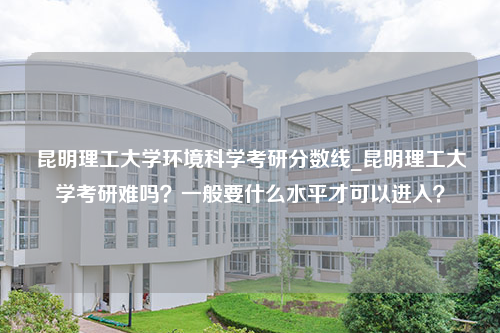 昆明理工大学环境科学考研分数线_昆明理工大学考研难吗？一般要什么水平才可以进入？